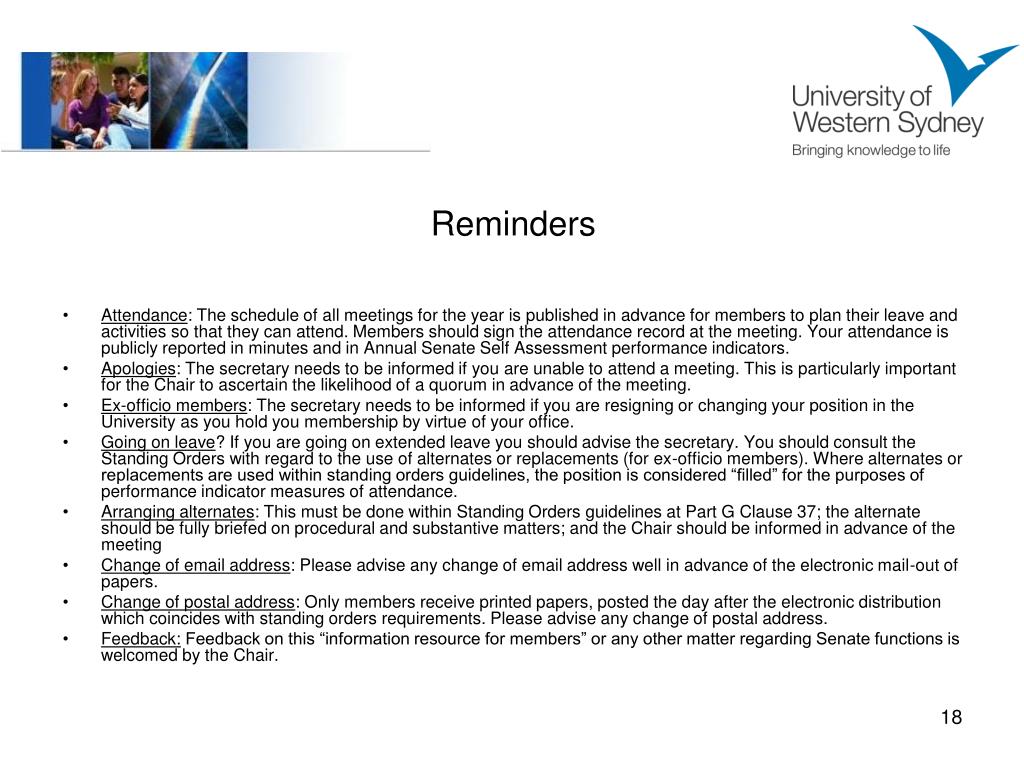 University of Western Sydney
Bringing knowledge to life

Reminders

• Attendance: The schedule of all meetings for the year is published in advance for members to plan their leave and activities so that they can attend. Members should sign the attendance record at the meeting. Your attendance is publicly reported in minutes and in Annual Senate Self Assessment performance indicators.
• Apologies: The secretary needs to be informed if you are unable to attend a meeting. This is particularly important for the Chair to ascertain the likelihood of a quorum in advance of the meeting.
• Ex-officio members: The secretary needs to be informed if you are resigning or changing your position in the University as you hold you membership by virtue of your office.
• Going on leave? If you are going on extended leave you should advise the secretary. You should consult the Standing Orders with regard to the use of alternates or replacements (for ex-officio members). Where alternates or replacements are used within standing orders guidelines, the position is considered “filled” for the purposes of performance indicator measures of attendance.
• Arranging alternates: This must be done within Standing Orders guidelines at Part G Clause 37; the alternate should be fully briefed on procedural and substantive matters; and the Chair should be informed in advance of the meeting
• Change of email address: Please advise any change of email address well in advance of the electronic mail-out of papers.
• Change of postal address: Only members receive printed papers, posted the day after the electronic distribution which coincides with standing orders requirements. Please advise any change of postal address.
• Feedback: Feedback on this “information resource for members” or any other matter regarding Senate functions is welcomed by the Chair.

18